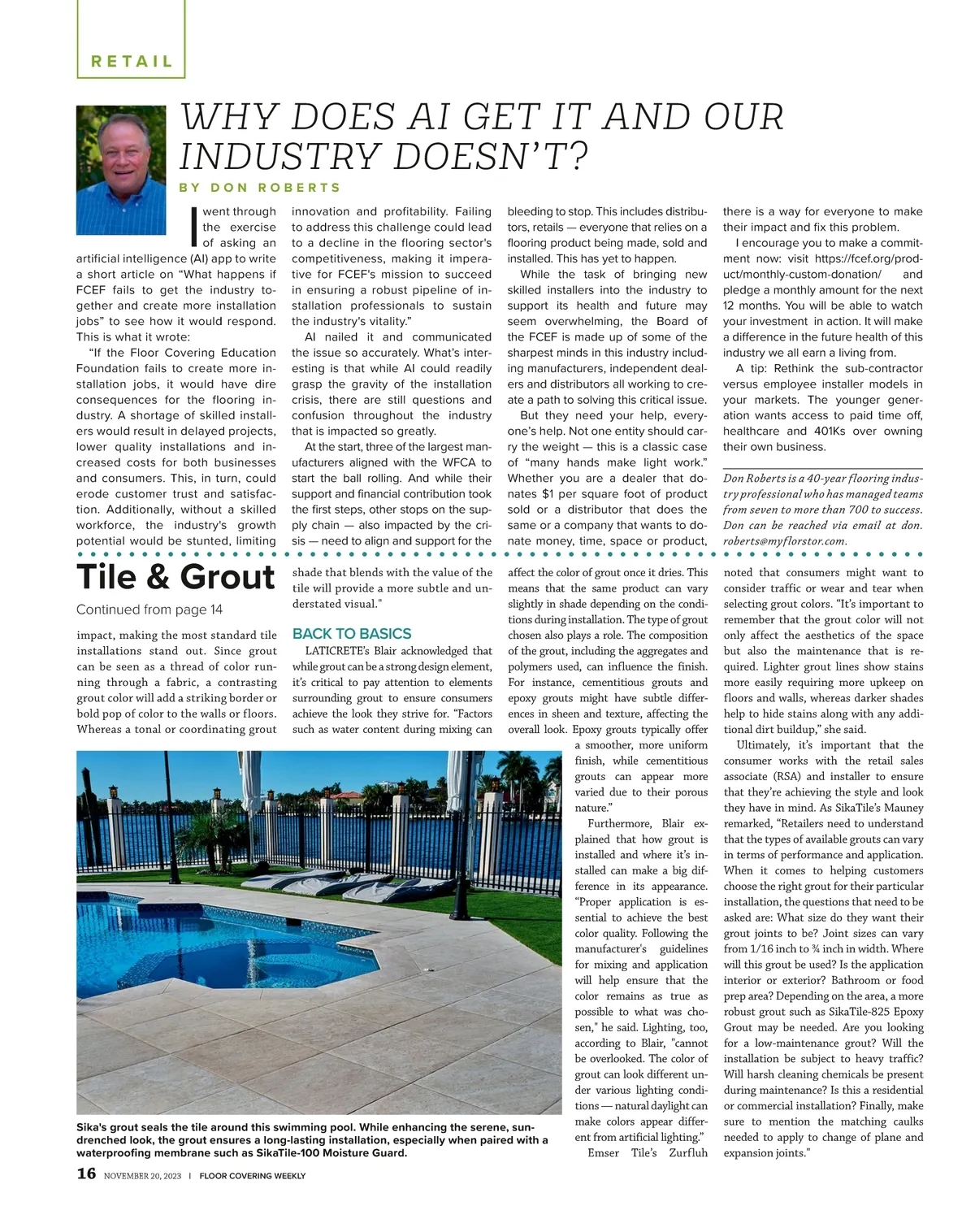 RETAIL

WHY DOES AI GET IT AND OUR INDUSTRY DOESN'T?

BY DON ROBERTS

I went through the exercise of asking an artificial intelligence (AI) app to write a short article on "What happens if FCEF fails to get the industry together and create more installation jobs" to see how it would respond. This is what it wrote:

"If the Floor Covering Education Foundation fails to create more installation jobs, it would have dire consequences for the flooring industry. A shortage of skilled installers would result in delayed projects, lower quality installations and increased costs for both businesses and consumers. This, in turn, could erode customer trust and satisfaction. Additionally, without a skilled workforce, the industry's growth potential would be stunted, limiting innovation and profitability. Failing to address this challenge could lead to a decline in the flooring sector's competitiveness, making it imperative for FCEF's mission to succeed in ensuring a robust pipeline of installation professionals to sustain the industry's vitality."

AI nailed it and communicated the issue so accurately. What's interesting is that while AI could readily grasp the gravity of the installation crisis, there are still questions and confusion throughout the industry that is impacted so greatly.

At the start, three of the largest manufacturers aligned with the WFCA to start the ball rolling. And while their support and financial contribution took the first steps, other stops on the supply chain — also impacted by the crisis — need to align and support for the bleeding to stop. This includes distributors, retails — everyone that relies on a flooring product being made, sold and installed. This has yet to happen.

While the task of bringing new skilled installers into the industry to support its health and future may seem overwhelming, the Board of the FCEF is made up of some of the sharpest minds in this industry including manufacturers, independent dealers and distributors all working to create a path to solving this critical issue.

But they need your help, everyone's help. Not one entity should carry the weight — this is a classic case of "many hands make light work." Whether you are a dealer that donates $1 per square foot of product sold or a distributor that does the same or a company that wants to donate money, time, space or product, there is a way for everyone to make their impact and fix this problem.

I encourage you to make a commitment now: visit https://fcef.org/product/monthly-custom-donation/ and pledge a monthly amount for the next 12 months. You will be able to watch your investment in action. It will make a difference in the future health of this industry we all earn a living from.

A tip: Rethink the sub-contractor versus employee installer models in your markets. The younger generation wants access to paid time off, healthcare and 401Ks over owning their own business.

Don Roberts is a 40-year flooring industry professional who has managed teams from seven to more than 700 to success. Don can be reached via email at don.roberts@myflorstor.com.

Tile & Grout

Continued from page 14

impact, making the most standard tile installations stand out. Since grout can be seen as a thread of color running through a fabric, a contrasting grout color will add a striking border or bold pop of color to the walls or floors. Whereas a tonal or coordinating grout shade that blends with the value of the tile will provide a more subtle and understated visual."

BACK TO BASICS

LATICRETE's Blair acknowledged that while grout can be a strong design element, it's critical to pay attention to elements surrounding grout to ensure consumers achieve the look they strive for. "Factors such as water content during mixing can affect the color of grout once it dries. This means that the same product can vary slightly in shade depending on the conditions during installation. The type of grout chosen also plays a role. The composition of the grout, including the aggregates and polymers used, can influence the finish. For instance, cementitious grouts and epoxy grouts might have subtle differences in sheen and texture, affecting the overall look. Epoxy grouts typically offer a smoother, more uniform finish, while cementitious grouts can appear more varied due to their porous nature."

Furthermore, Blair explained that how grout is installed and where it's installed can make a big difference in its appearance. "Proper application is essential to achieve the best color quality. Following the manufacturer's guidelines for mixing and application will help ensure that the color remains as true as possible to what was chosen," he said. Lighting, too, according to Blair, "cannot be overlooked. The color of grout can look different under various lighting conditions — natural daylight can make colors appear different from artificial lighting."

Emser Tile's Zurfluh noted that consumers might want to consider traffic or wear and tear when selecting grout colors. "It's important to remember that the grout color will not only affect the aesthetics of the space but also the maintenance that is required. Lighter grout lines show stains more easily requiring more upkeep on floors and walls, whereas darker shades help to hide stains along with any additional dirt buildup," she said.

Ultimately, it's important that the consumer works with the retail sales associate (RSA) and installer to ensure that they're achieving the style and look they have in mind. As SikaTile's Mauney remarked, "Retailers need to understand that the types of available grouts can vary in terms of performance and application. When it comes to helping customers choose the right grout for their particular installation, the questions that need to be asked are: What size do they want their grout joints to be? Joint sizes can vary from 1/16 inch to ¾ inch in width. Where will this grout be used? Is the application interior or exterior? Bathroom or food prep area? Depending on the area, a more robust grout such as SikaTile-825 Epoxy Grout may be needed. Are you looking for a low-maintenance grout? Will the installation be subject to heavy traffic? Will harsh cleaning chemicals be present during maintenance? Is this a residential or commercial installation? Finally, make sure to mention the matching caulks needed to apply to change of plane and expansion joints."

Sika's grout seals the tile around this swimming pool. While enhancing the serene, sun-drenched look, the grout ensures a long-lasting installation, especially when paired with a waterproofing membrane such as SikaTile-100 Moisture Guard.

16 NOVEMBER 20, 2023 | FLOOR COVERING WEEKLY